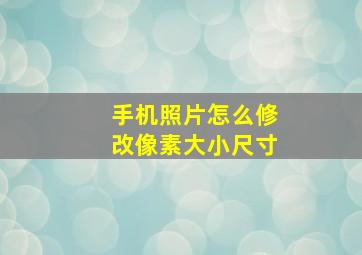 手机照片怎么修改像素大小尺寸